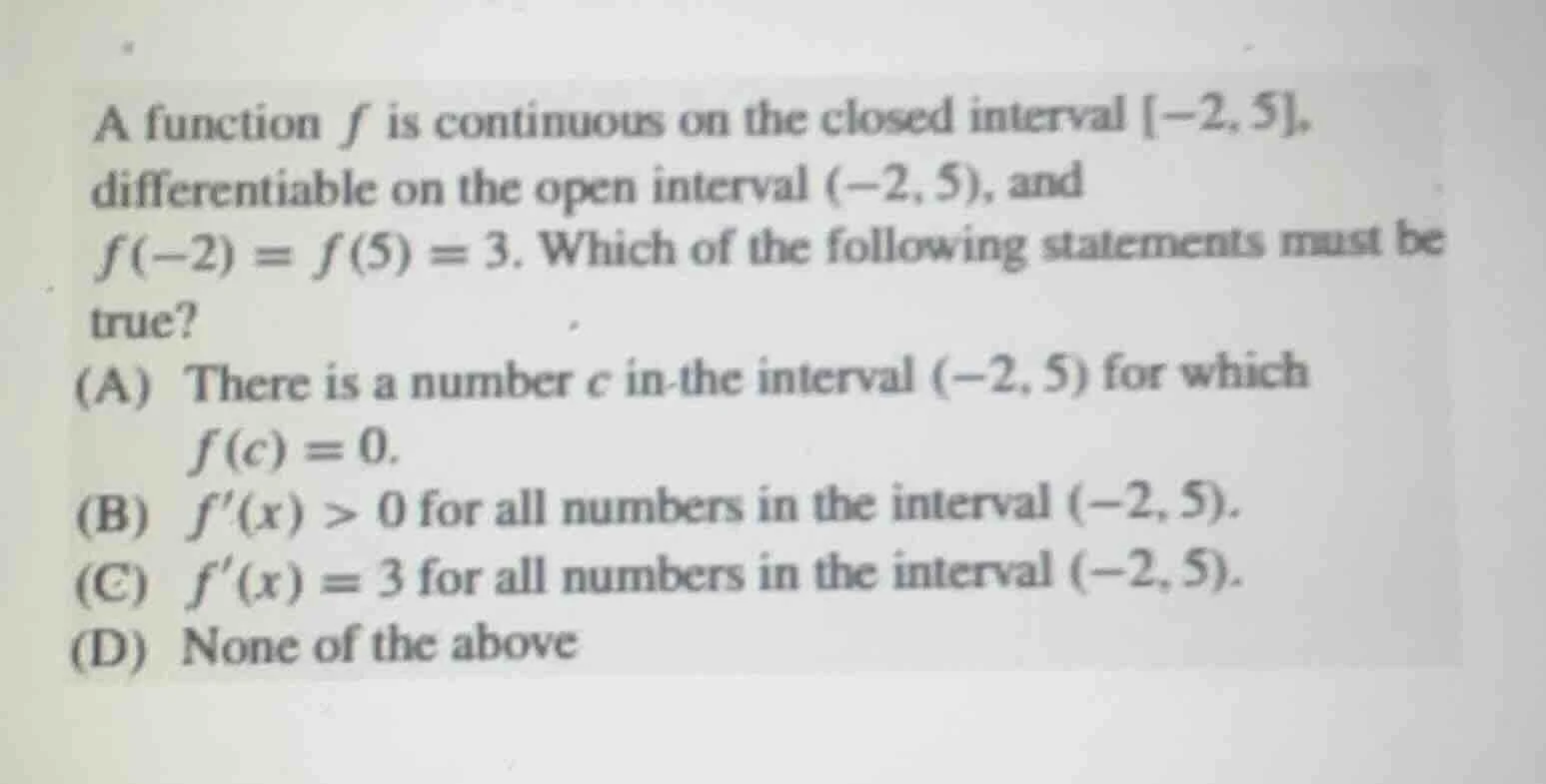 A function $f$ is continuous on the closed interval $[-2, 5]$, differentiable on the open interval $(-2, 5)$, and $f(-2) = f(5) = 3$. Which of the following statements must be true?

(A) There is a number $c$ in the interval $(-2, 5)$ for which $f(c) = 0$.
(B) $f'(x) > 0$ for all numbers in the interval $(-2, 5)$.
(C) $f'(x) = 3$ for all numbers in the interval $(-2, 5)$.
(D) None of the above